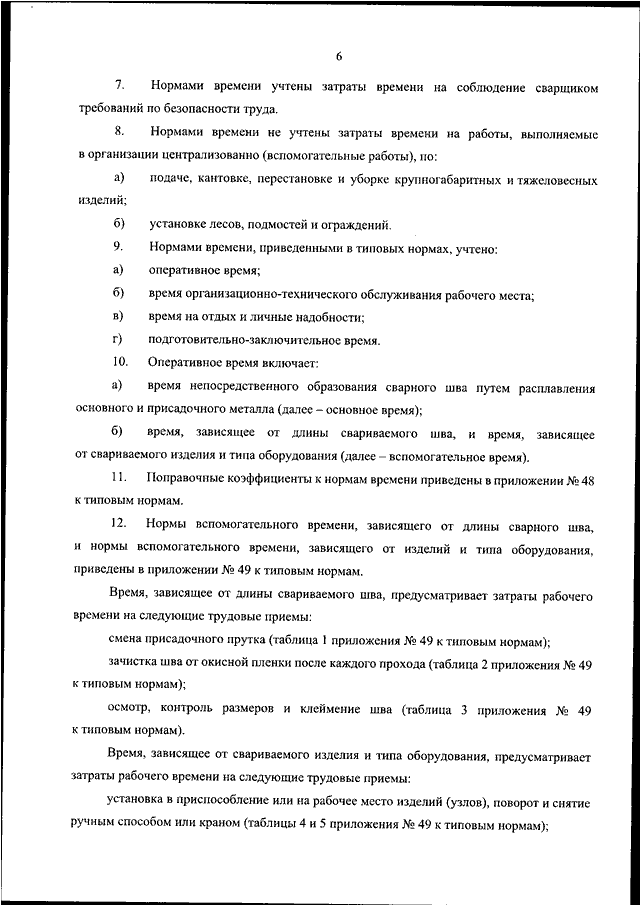 6

7. Нормами времени учтены затраты времени на соблюдение сварщиком требований по безопасности труда.

8. Нормами времени не учтены затраты времени на работы, выполняемые в организации централизованно (вспомогательные работы), по:

а) подаче, кантовке, перестановке и уборке крупногабаритных и тяжеловесных изделий;

б) установке лесов, подмостей и ограждений.

9. Нормами времени, приведенными в типовых нормах, учтено:

а) оперативное время;

б) время организационно-технического обслуживания рабочего места;

в) время на отдых и личные надобности;

г) подготовительно-заключительное время.

10. Оперативное время включает:

а) время непосредственного образования сварного шва путем расплавления основного и присадочного металла (далее – основное время);

б) время, зависящее от длины свариваемого шва, и время, зависящее от свариваемого изделия и типа оборудования (далее – вспомогательное время).

11. Поправочные коэффициенты к нормам времени приведены в приложении № 48 к типовым нормам.

12. Нормы вспомогательного времени, зависящего от длины сварного шва, и нормы вспомогательного времени, зависящего от изделий и типа оборудования, приведены в приложении № 49 к типовым нормам.

Время, зависящее от длины свариваемого шва, предусматривает затраты рабочего времени на следующие трудовые приемы:

смена присадочного прутка (таблица 1 приложения № 49 к типовым нормам);

зачистка шва от окисной пленки после каждого прохода (таблица 2 приложения № 49 к типовым нормам);

осмотр, контроль размеров и клеймение шва (таблица 3 приложения № 49 к типовым нормам).

Время, зависящее от свариваемого изделия и типа оборудования, предусматривает затраты рабочего времени на следующие трудовые приемы:

установка в приспособление или на рабочее место изделий (узлов), поворот и снятие ручным способом или краном (таблицы 4 и 5 приложения № 49 к типовым нормам);